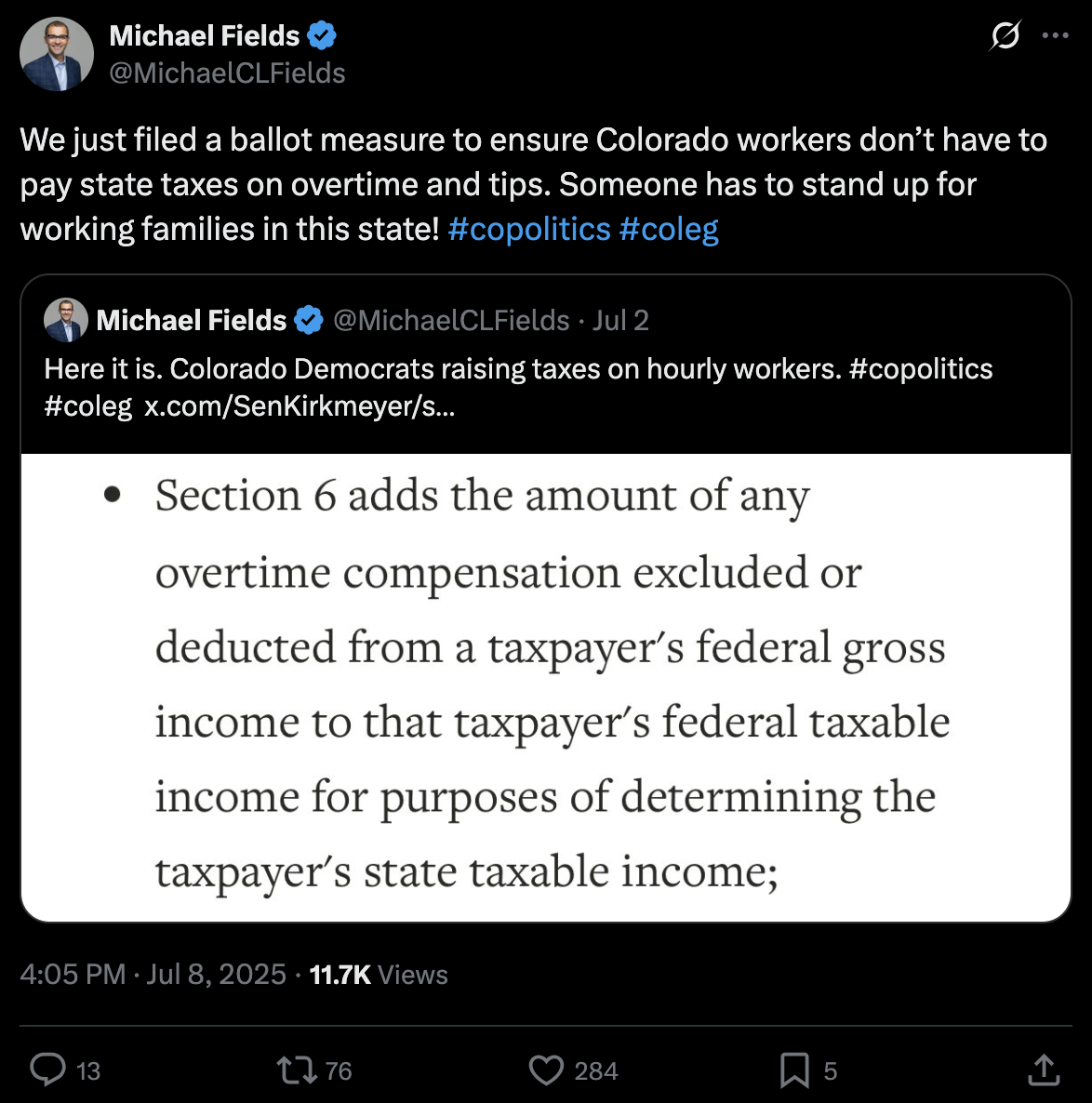 Michael Fields
@MichaelCLFields

We just filed a ballot measure to ensure Colorado workers don't have to pay state taxes on overtime and tips. Someone has to stand up for working families in this state! #copolitics #coleg

Michael Fields @MichaelCLFields · Jul 2
Here it is. Colorado Democrats raising taxes on hourly workers. #copolitics #coleg x.com/SenKirkmeyer/s...

• Section 6 adds the amount of any overtime compensation excluded or deducted from a taxpayer's federal gross income to that taxpayer's federal taxable income for purposes of determining the taxpayer's state taxable income;

4:05 PM · Jul 8, 2025 · 11.7K Views

13 76 284 5